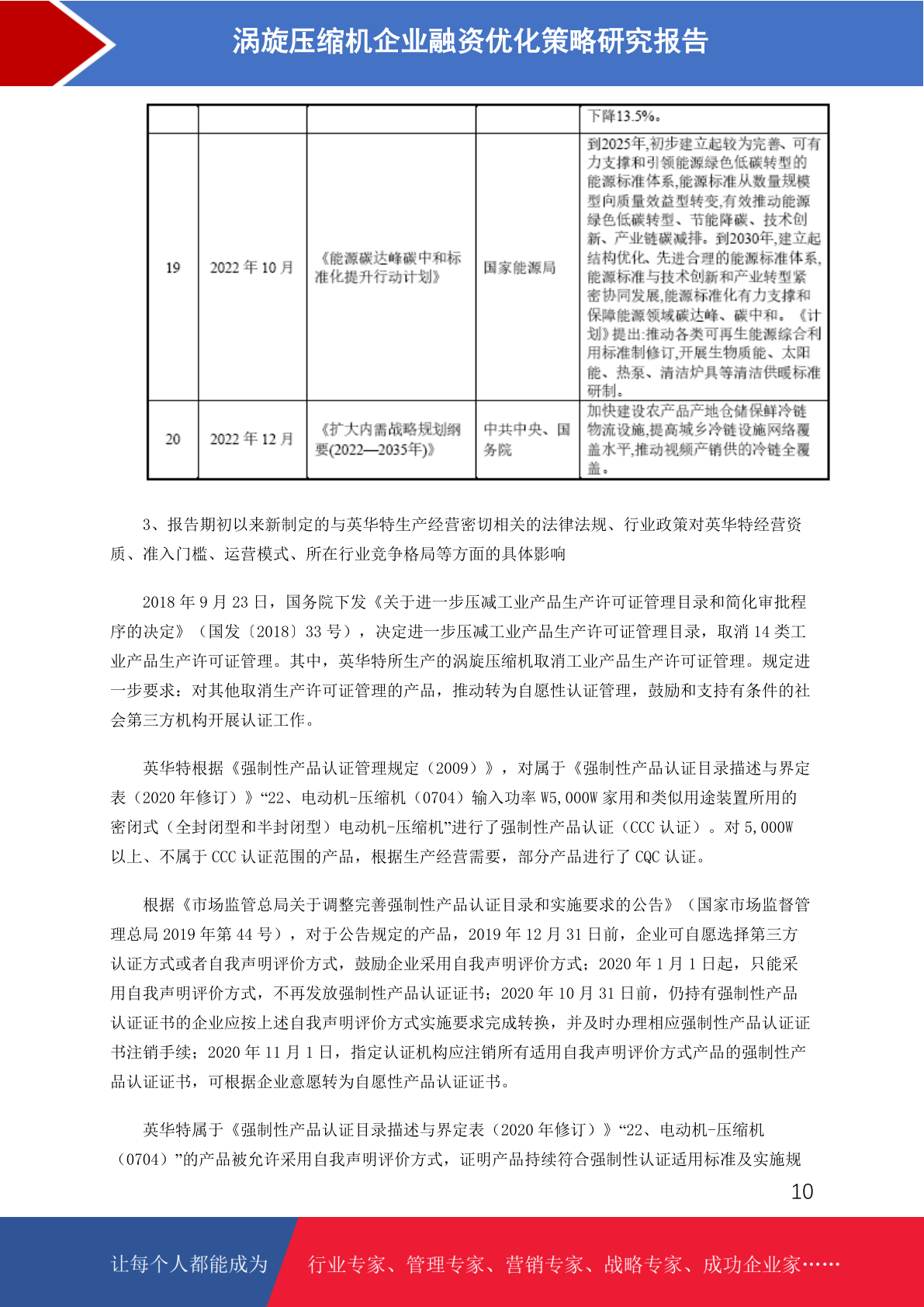 涡旋压缩机企业融资优化策略研究报告

| | | | | 下降13.5%。 |
|---|---|---|---|---|
| 19 | 2022 年 10 月 | 《能源碳达峰碳中和标准化提升行动计划》 | 国家能源局 | 到2025年,初步建立起较为完善、可有力支撑和引领能源绿色低碳转型的能源标准体系,能源标准从数量规模型向质量效益型转变,有效推动能源绿色低碳转型、节能降碳、技术创新、产业链碳减排。到2030年,建立起结构优化、先进合理的能源标准体系,能源标准与技术创新和产业转型紧密协同发展,能源标准化有力支撑和保障能源领域碳达峰、碳中和。《计划》提出:推动各类可再生能源综合利用标准制修订,开展生物质能、太阳能、热泵、清洁炉具等清洁供暖标准研制。 |
| 20 | 2022 年 12 月 | 《扩大内需战略规划纲要(2022—2035年)》 | 中共中央、国务院 | 加快建设农产品产地仓储保鲜冷链物流设施,提高城乡冷链设施网络覆盖水平,推动视频产销供的冷链全覆盖。 |

3、报告期初以来新制定的与英华特生产经营密切相关的法律法规、行业政策对英华特经营资质、准入门槛、运营模式、所在行业竞争格局等方面的具体影响

2018 年 9 月 23 日，国务院下发《关于进一步压减工业产品生产许可证管理目录和简化审批程序的决定》（国发〔2018〕33 号），决定进一步压减工业产品生产许可证管理目录，取消 14 类工业产品生产许可证管理。其中，英华特所生产的涡旋压缩机取消工业产品生产许可证管理。规定进一步要求：对其他取消生产许可证管理的产品，推动转为自愿性认证管理，鼓励和支持有条件的社会第三方机构开展认证工作。

英华特根据《强制性产品认证管理规定（2009）》，对属于《强制性产品认证目录描述与界定表（2020 年修订）》“22、电动机-压缩机（0704）输入功率 W5,000W 家用和类似用途装置所用的密闭式（全封闭型和半封闭型）电动机-压缩机”进行了强制性产品认证（CCC 认证）。对 5,000W 以上、不属于 CCC 认证范围的产品，根据生产经营需要，部分产品进行了 CQC 认证。

根据《市场监管总局关于调整完善强制性产品认证目录和实施要求的公告》（国家市场监督管理总局 2019 年第 44 号），对于公告规定的产品，2019 年 12 月 31 日前，企业可自愿选择第三方认证方式或者自我声明评价方式，鼓励企业采用自我声明评价方式；2020 年 1 月 1 日起，只能采用自我声明评价方式，不再发放强制性产品认证证书；2020 年 10 月 31 日前，仍持有强制性产品认证证书的企业应按上述自我声明评价方式实施要求完成转换，并及时办理相应强制性产品认证证书注销手续；2020 年 11 月 1 日，指定认证机构应注销所有适用自我声明评价方式产品的强制性产品认证证书，可根据企业意愿转为自愿性产品认证证书。

英华特属于《强制性产品认证目录描述与界定表（2020 年修订）》“22、电动机-压缩机（0704）”的产品被允许采用自我声明评价方式，证明产品持续符合强制性认证适用标准及实施规

10

让每个人都能成为 行业专家、管理专家、营销专家、战略专家、成功企业家……